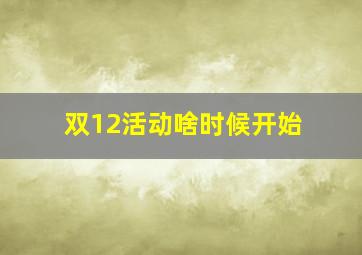 双12活动啥时候开始